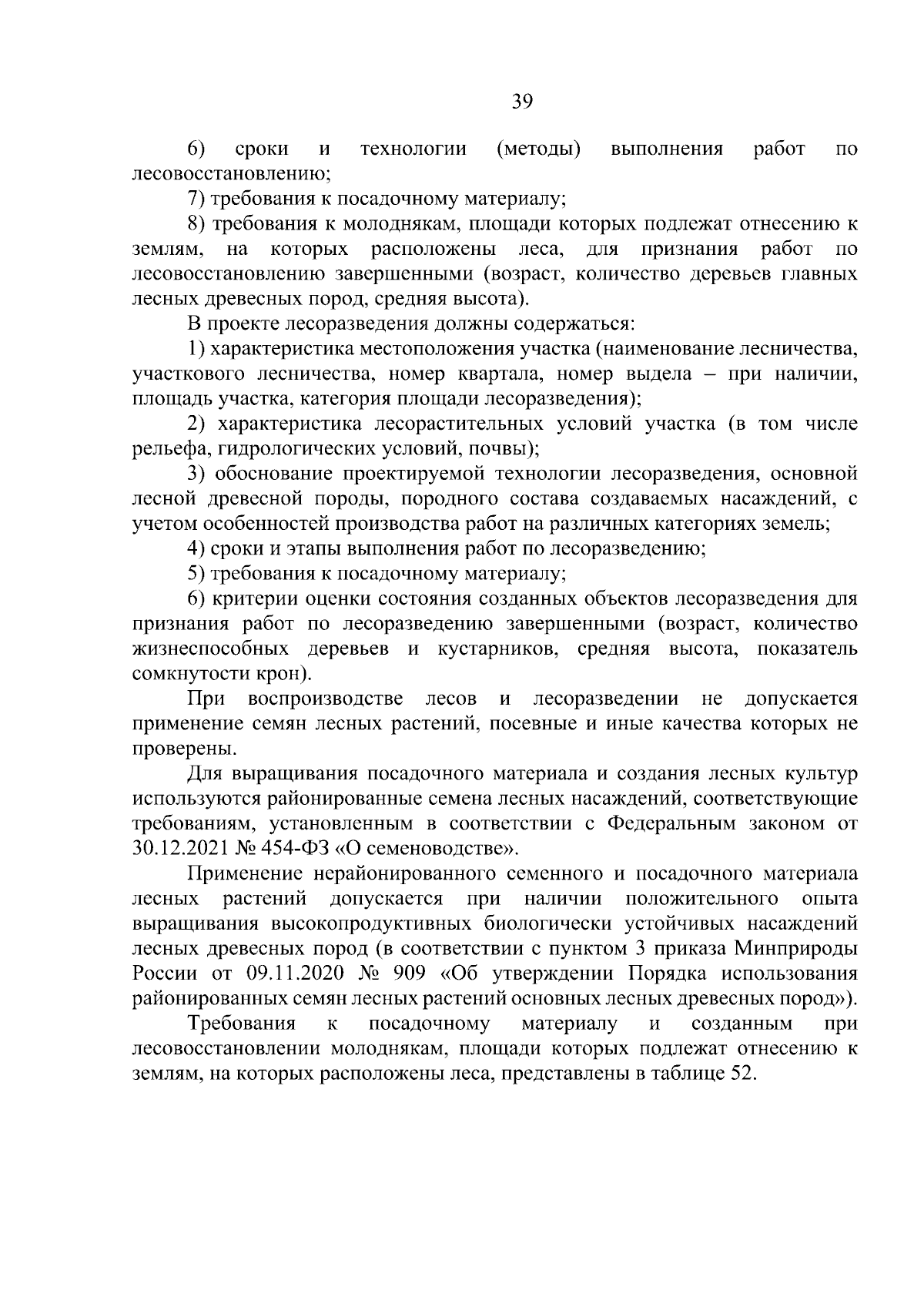 39

6) сроки и технологии (методы) выполнения работ по лесовосстановлению;

7) требования к посадочному материалу;

8) требования к молоднякам, площади которых подлежат отнесению к землям, на которых расположены леса, для признания работ по лесовосстановлению завершенными (возраст, количество деревьев главных лесных древесных пород, средняя высота).

В проекте лесоразведения должны содержаться:

1) характеристика местоположения участка (наименование лесничества, участкового лесничества, номер квартала, номер выдела – при наличии, площадь участка, категория площади лесоразведения);

2) характеристика лесорастительных условий участка (в том числе рельефа, гидрологических условий, почвы);

3) обоснование проектируемой технологии лесоразведения, основной лесной древесной породы, породного состава создаваемых насаждений, с учетом особенностей производства работ на различных категориях земель;

4) сроки и этапы выполнения работ по лесоразведению;

5) требования к посадочному материалу;

6) критерии оценки состояния созданных объектов лесоразведения для признания работ по лесоразведению завершенными (возраст, количество жизнеспособных деревьев и кустарников, средняя высота, показатель сомкнутости крон).

При воспроизводстве лесов и лесоразведении не допускается применение семян лесных растений, посевные и иные качества которых не проверены.

Для выращивания посадочного материала и создания лесных культур используются районированные семена лесных насаждений, соответствующие требованиям, установленным в соответствии с Федеральным законом от 30.12.2021 № 454-ФЗ «О семеноводстве».

Применение нерайонированного семенного и посадочного материала лесных растений допускается при наличии положительного опыта выращивания высокопродуктивных биологически устойчивых насаждений лесных древесных пород (в соответствии с пунктом 3 приказа Минприроды России от 09.11.2020 № 909 «Об утверждении Порядка использования районированных семян лесных растений основных лесных древесных пород»).

Требования к посадочному материалу и созданным при лесовосстановлении молоднякам, площади которых подлежат отнесению к землям, на которых расположены леса, представлены в таблице 52.